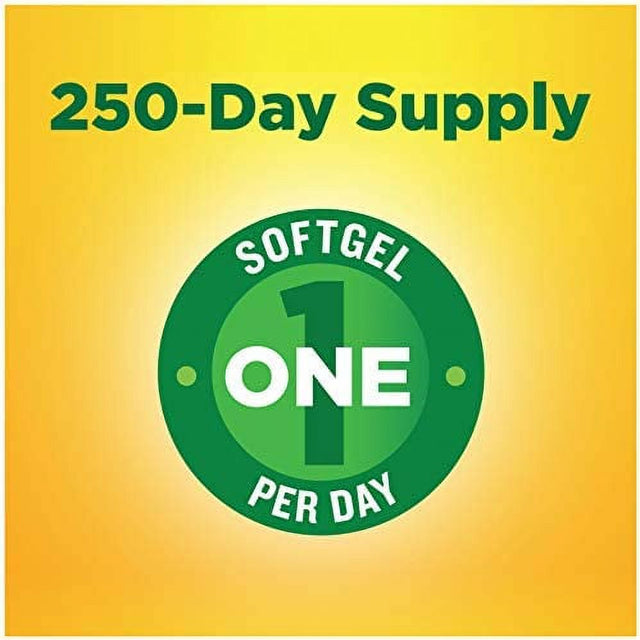 250-Day Supply

SOFTGEL
1
ONE
PER DAY